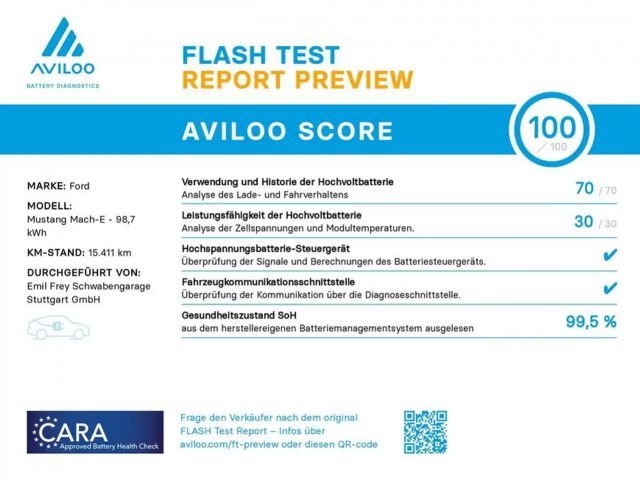 AVILOO
BATTERY DIAGNOSTICS

FLASH TEST
REPORT PREVIEW

AVILOO SCORE

100
/100

MARKE: Ford

MODELL:
Mustang Mach-E - 98,7 kWh

KM-STAND: 15.411 km

DURCHGEFÜHRT VON:
Emil Frey Schwabengarage Stuttgart GmbH

Verwendung und Historie der Hochvoltbatterie
Analyse des Lade- und Fahrverhaltens
70 / 70

Leistungsfähigkeit der Hochvoltbatterie
Analyse der Zellspannungen und Modultemperaturen.
30 / 30

Hochspannungsbatterie-Steuergerät
Überprüfung der Signale und Berechnungen des Batteriesteuergeräts.
✔

Fahrzeugkommunikationsschnittstelle
Überprüfung der Kommunikation über die Diagnoseschnittstelle.
✔

Gesundheitszustand SoH
aus dem herstellereigenen Batteriemanagementsystem ausgelesen
99,5 %

CARA
Approved Battery Health Check

Frage den Verkäufer nach dem original FLASH Test Report – Infos über aviloo.com/ft-preview oder diesen QR-code